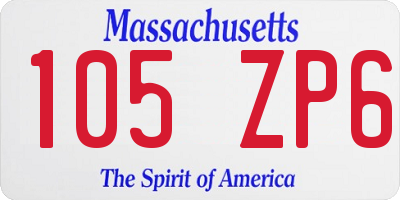 Massachusetts

105 ZP6

The Spirit of America